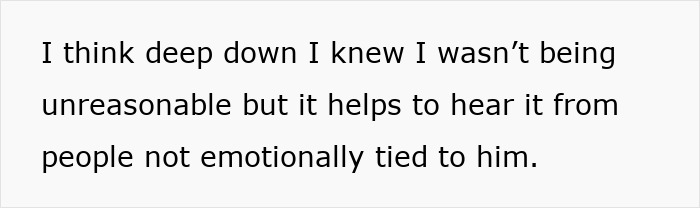 I think deep down I knew I wasn’t being unreasonable but it helps to hear it from people not emotionally tied to him.